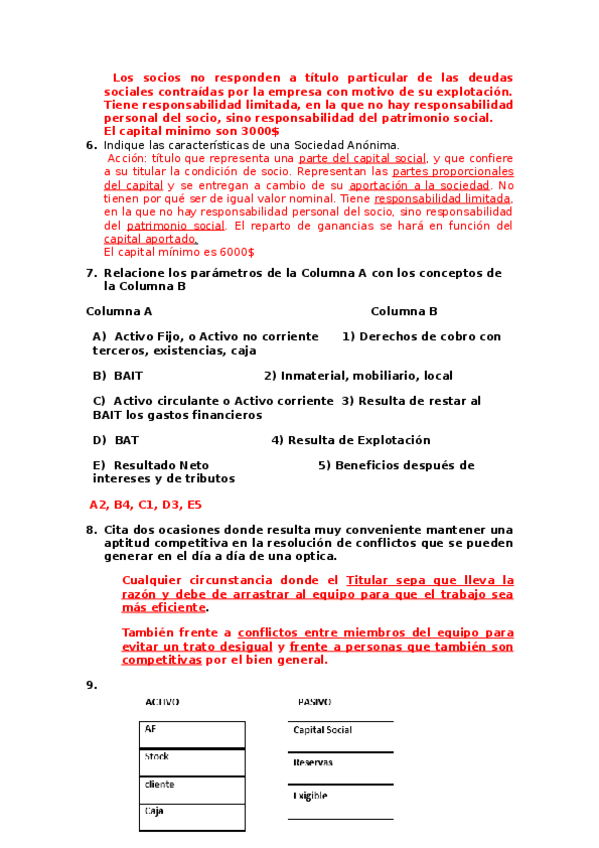 Los socios no responden a título particular de las deudas sociales contraídas por la empresa con motivo de su explotación. Tiene responsabilidad limitada, en la que no hay responsabilidad personal del socio, sino responsabilidad del patrimonio social.
El capital minimo son 3000$

6. Indique las características de una Sociedad Anónima.
Acción: título que representa una parte del capital social, y que confiere a su titular la condición de socio. Representan las partes proporcionales del capital y se entregan a cambio de su aportación a la sociedad. No tienen por qué ser de igual valor nominal. Tiene responsabilidad limitada, en la que no hay responsabilidad personal del socio, sino responsabilidad del patrimonio social. El reparto de ganancias se hará en función del capital aportado.
El capital mínimo es 6000$

7. Relacione los parámetros de la Columna A con los conceptos de la Columna B

Columna A    Columna B

A) Activo Fijo, o Activo no corriente    1) Derechos de cobro con terceros, existencias, caja

B) BAIT    2) Inmaterial, mobiliario, local

C) Activo circulante o Activo corriente    3) Resulta de restar al BAIT los gastos financieros

D) BAT    4) Resulta de Explotación

E) Resultado Neto    5) Beneficios después de intereses y de tributos

A2, B4, C1, D3, E5

8. Cita dos ocasiones donde resulta muy conveniente mantener una aptitud competitiva en la resolución de conflictos que se pueden generar en el día a día de una optica.

Cualquier circunstancia donde el Titular sepa que lleva la razón y debe de arrastrar al equipo para que el trabajo sea más eficiente.

También frente a conflictos entre miembros del equipo para evitar un trato desigual y frente a personas que también son competitivas por el bien general.

9.

ACTIVO
AF
Stock
cliente
Caja

PASIVO
Capital Social
Reservas
Exigible